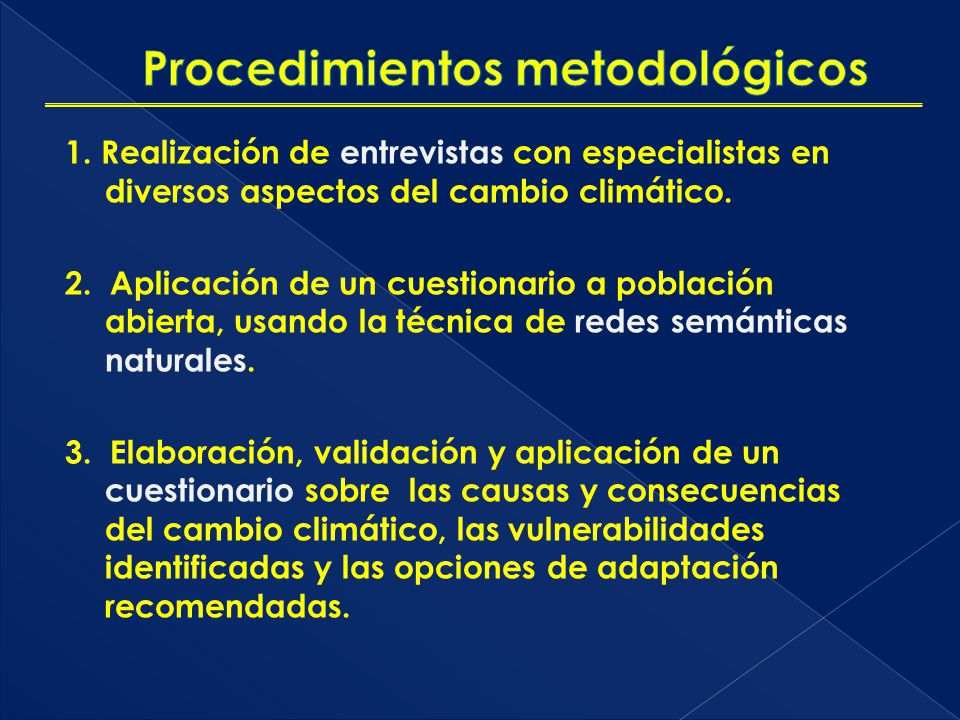 Procedimientos metodológicos

1. Realización de entrevistas con especialistas en diversos aspectos del cambio climático.

2. Aplicación de un cuestionario a población abierta, usando la técnica de redes semánticas naturales.

3. Elaboración, validación y aplicación de un cuestionario sobre las causas y consecuencias del cambio climático, las vulnerabilidades identificadas y las opciones de adaptación recomendadas.